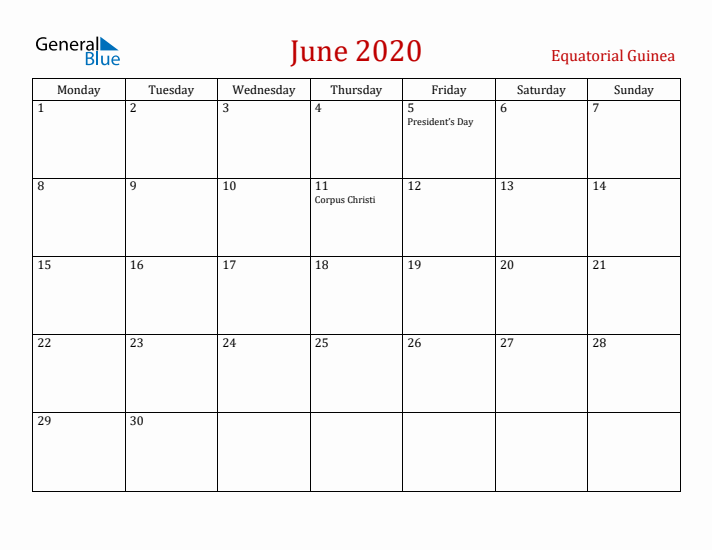 General Blue

June 2020

Equatorial Guinea

| Monday | Tuesday | Wednesday | Thursday | Friday | Saturday | Sunday |
|---|---|---|---|---|---|---|
| 1 | 2 | 3 | 4 | 5 President's Day | 6 | 7 |
| 8 | 9 | 10 | 11 Corpus Christi | 12 | 13 | 14 |
| 15 | 16 | 17 | 18 | 19 | 20 | 21 |
| 22 | 23 | 24 | 25 | 26 | 27 | 28 |
| 29 | 30 | | | | | |